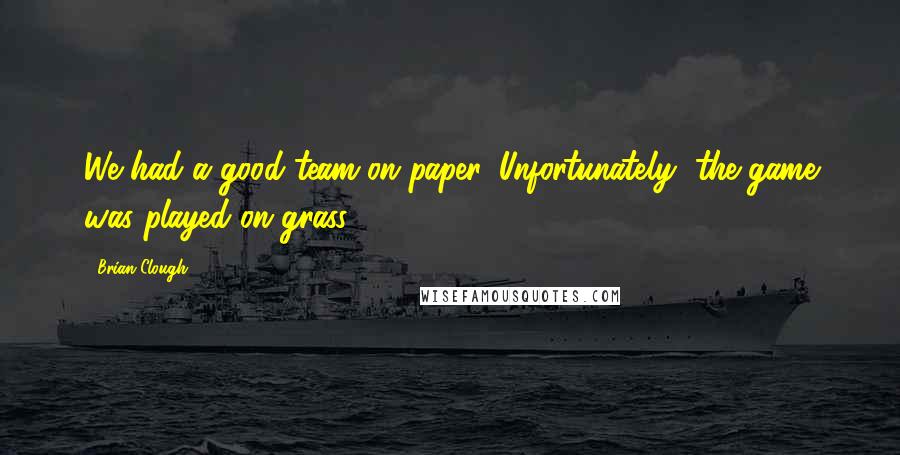 We had a good team on paper. Unfortunately, the game was played on grass.

Brian Clough

WISEFAMOUSQUOTES.COM